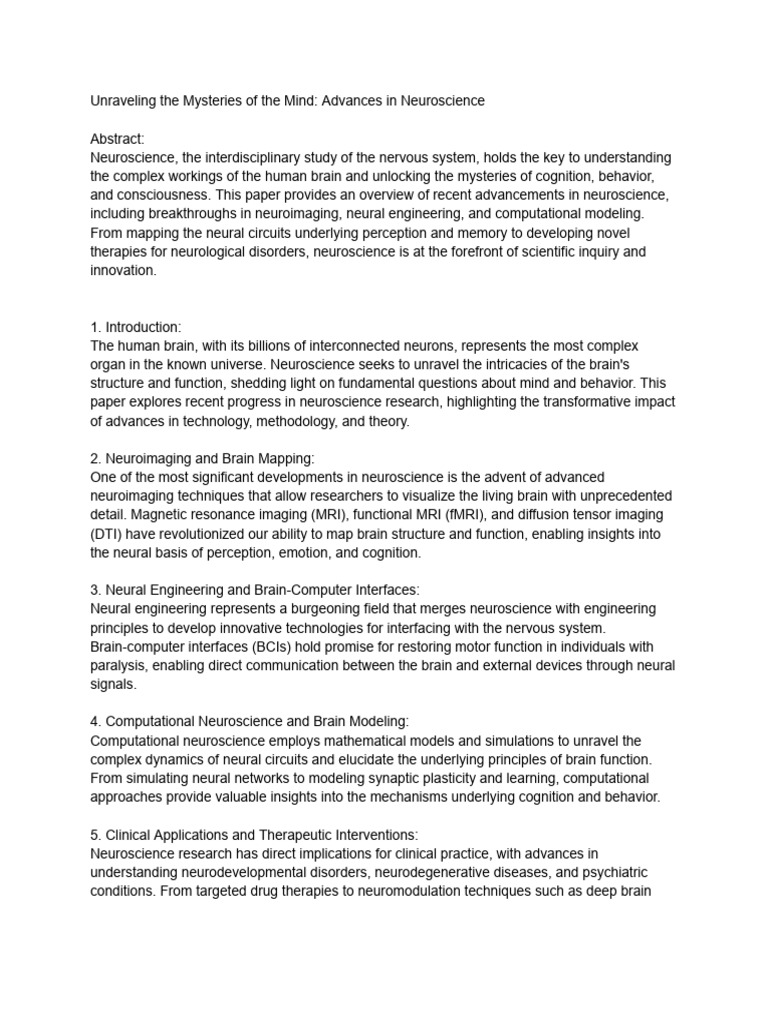 Unraveling the Mysteries of the Mind: Advances in Neuroscience

Abstract:
Neuroscience, the interdisciplinary study of the nervous system, holds the key to understanding the complex workings of the human brain and unlocking the mysteries of cognition, behavior, and consciousness. This paper provides an overview of recent advancements in neuroscience, including breakthroughs in neuroimaging, neural engineering, and computational modeling. From mapping the neural circuits underlying perception and memory to developing novel therapies for neurological disorders, neuroscience is at the forefront of scientific inquiry and innovation.

1. Introduction:
The human brain, with its billions of interconnected neurons, represents the most complex organ in the known universe. Neuroscience seeks to unravel the intricacies of the brain's structure and function, shedding light on fundamental questions about mind and behavior. This paper explores recent progress in neuroscience research, highlighting the transformative impact of advances in technology, methodology, and theory.

2. Neuroimaging and Brain Mapping:
One of the most significant developments in neuroscience is the advent of advanced neuroimaging techniques that allow researchers to visualize the living brain with unprecedented detail. Magnetic resonance imaging (MRI), functional MRI (fMRI), and diffusion tensor imaging (DTI) have revolutionized our ability to map brain structure and function, enabling insights into the neural basis of perception, emotion, and cognition.

3. Neural Engineering and Brain-Computer Interfaces:
Neural engineering represents a burgeoning field that merges neuroscience with engineering principles to develop innovative technologies for interfacing with the nervous system. Brain-computer interfaces (BCIs) hold promise for restoring motor function in individuals with paralysis, enabling direct communication between the brain and external devices through neural signals.

4. Computational Neuroscience and Brain Modeling:
Computational neuroscience employs mathematical models and simulations to unravel the complex dynamics of neural circuits and elucidate the underlying principles of brain function. From simulating neural networks to modeling synaptic plasticity and learning, computational approaches provide valuable insights into the mechanisms underlying cognition and behavior.

5. Clinical Applications and Therapeutic Interventions:
Neuroscience research has direct implications for clinical practice, with advances in understanding neurodevelopmental disorders, neurodegenerative diseases, and psychiatric conditions. From targeted drug therapies to neuromodulation techniques such as deep brain